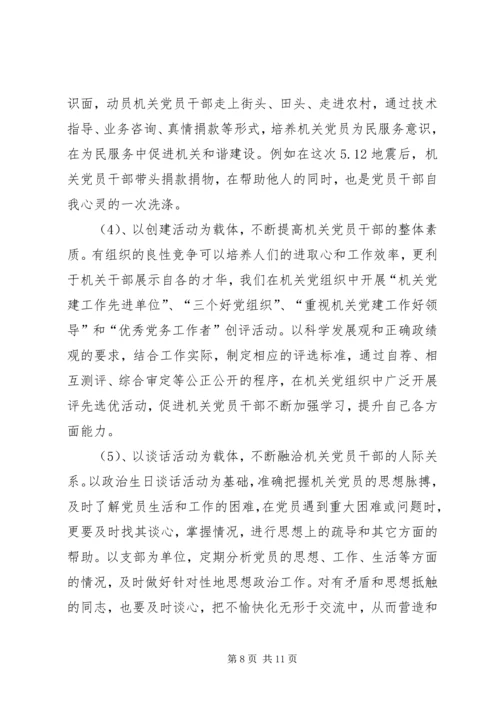 识面，动员机关党员干部走上街头、田头、走进农村，通过技术指导、业务咨询、真情捐款等形式，培养机关党员为民服务意识，在为民服务中促进机关和谐建设。例如在这次 5.12 地震后，机关党员干部带头捐款捐物，在帮助他人的同时，也是党员干部自我心灵的一次洗涤。

（4）、以创建活动为载体，不断提高机关党员干部的整体素质。有组织的良性竞争可以培养人们的进取心和工作效率，更利于机关干部展示自各的才华，我们在机关党组织中开展“机关党建工作先进单位”、“三个好党组织”、“重视机关党建工作好领导”和“优秀党务工作者”创评活动。以科学发展观和正确政绩观的要求，结合工作实际，制定相应的评选标准，通过自荐、相互测评、综合审定等公正公开的程序，在机关党组织中广泛开展评先选优活动，促进机关党员干部不断加强学习，提升自己各方面能力。

（5）、以谈话活动为载体，不断融洽机关党员干部的人际关系。以政治生日谈话活动为基础，准确把握机关党员的思想脉搏，及时了解党员生活和工作的困难，在党员遇到重大困难或问题时，更要及时找其谈心，掌握情况，进行思想上的疏导和其它方面的帮助。以支部为单位，定期分析党员的思想、工作、生活等方面的情况，及时做好针对性地思想政治工作。对有矛盾和思想抵触的同志，也要及时谈心，把不愉快化无形于交流中，从而营造和

第 8 页 共 11 页